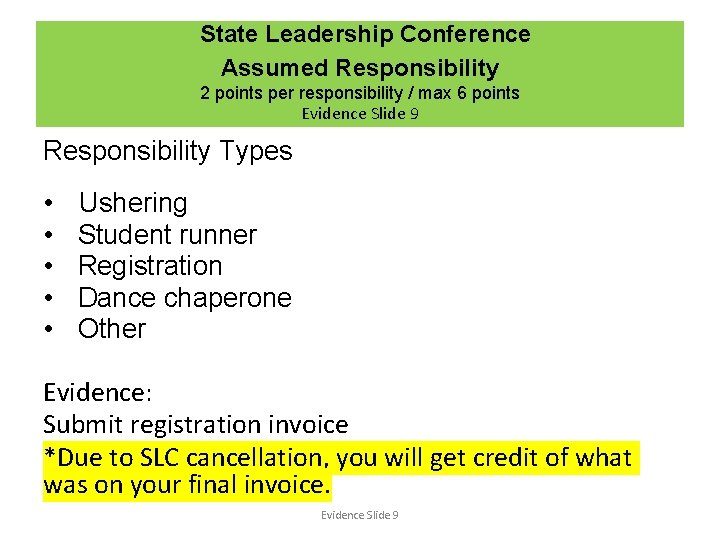 State Leadership Conference
Assumed Responsibility
2 points per responsibility / max 6 points
Evidence Slide 9

Responsibility Types

• Ushering
• Student runner
• Registration
• Dance chaperone
• Other

Evidence:
Submit registration invoice
*Due to SLC cancellation, you will get credit of what was on your final invoice.

Evidence Slide 9